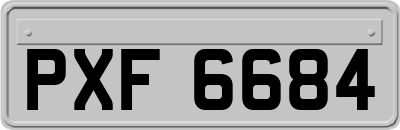 PXF 6684